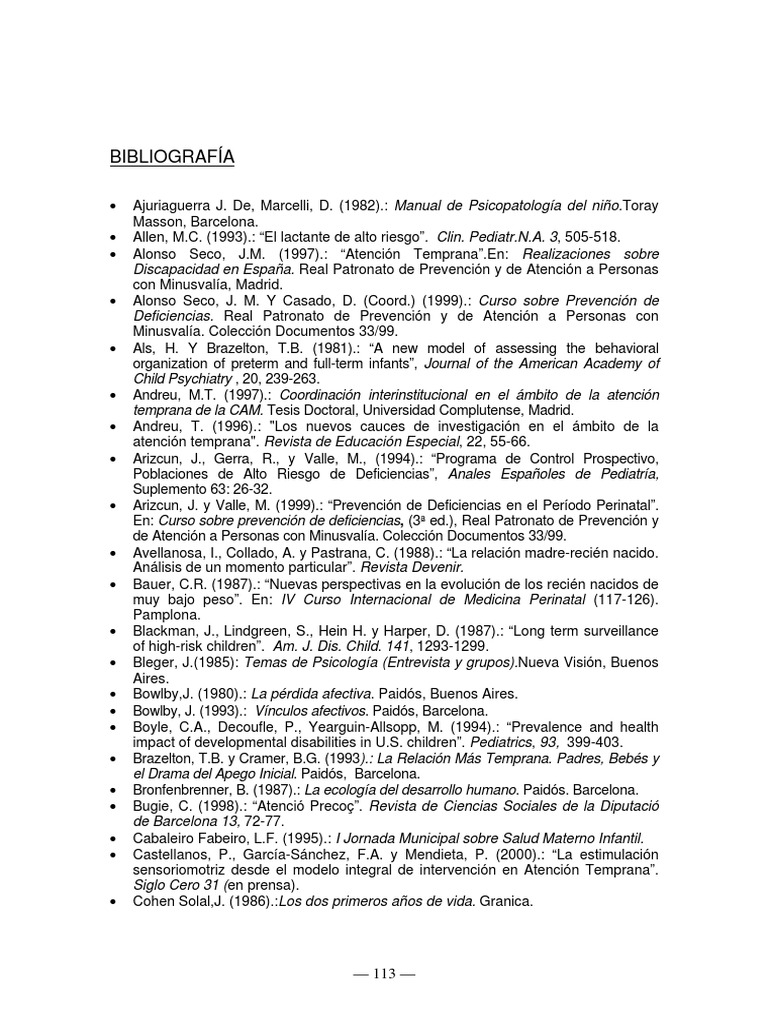 BIBLIOGRAFÍA

• Ajuriaguerra J. De, Marcelli, D. (1982).: Manual de Psicopatología del niño.Toray Masson, Barcelona.
• Allen, M.C. (1993).: "El lactante de alto riesgo". Clin. Pediatr.N.A. 3, 505-518.
• Alonso Seco, J.M. (1997).: "Atención Temprana".En: Realizaciones sobre Discapacidad en España. Real Patronato de Prevención y de Atención a Personas con Minusvalía, Madrid.
• Alonso Seco, J. M. Y Casado, D. (Coord.) (1999).: Curso sobre Prevención de Deficiencias. Real Patronato de Prevención y de Atención a Personas con Minusvalía. Colección Documentos 33/99.
• Als, H. Y Brazelton, T.B. (1981).: "A new model of assessing the behavioral organization of preterm and full-term infants", Journal of the American Academy of Child Psychiatry , 20, 239-263.
• Andreu, M.T. (1997).: Coordinación interinstitucional en el ámbito de la atención temprana de la CAM. Tesis Doctoral, Universidad Complutense, Madrid.
• Andreu, T. (1996).: "Los nuevos cauces de investigación en el ámbito de la atención temprana". Revista de Educación Especial, 22, 55-66.
• Arizcun, J., Gerra, R., y Valle, M., (1994).: "Programa de Control Prospectivo, Poblaciones de Alto Riesgo de Deficiencias", Anales Españoles de Pediatría, Suplemento 63: 26-32.
• Arizcun, J. y Valle, M. (1999).: "Prevención de Deficiencias en el Período Perinatal". En: Curso sobre prevención de deficiencias, (3ª ed.), Real Patronato de Prevención y de Atención a Personas con Minusvalía. Colección Documentos 33/99.
• Avellanosa, I., Collado, A. y Pastrana, C. (1988).: "La relación madre-recién nacido. Análisis de un momento particular". Revista Devenir.
• Bauer, C.R. (1987).: "Nuevas perspectivas en la evolución de los recién nacidos de muy bajo peso". En: IV Curso Internacional de Medicina Perinatal (117-126). Pamplona.
• Blackman, J., Lindgreen, S., Hein H. y Harper, D. (1987).: "Long term surveillance of high-risk children". Am. J. Dis. Child. 141, 1293-1299.
• Bleger, J.(1985): Temas de Psicología (Entrevista y grupos).Nueva Visión, Buenos Aires.
• Bowlby,J. (1980).: La pérdida afectiva. Paidós, Buenos Aires.
• Bowlby, J. (1993).: Vínculos afectivos. Paidós, Barcelona.
• Boyle, C.A., Decoufle, P., Yearguin-Allsopp, M. (1994).: "Prevalence and health impact of developmental disabilities in U.S. children". Pediatrics, 93, 399-403.
• Brazelton, T.B. y Cramer, B.G. (1993).: La Relación Más Temprana. Padres, Bebés y el Drama del Apego Inicial. Paidós, Barcelona.
• Bronfenbrenner, B. (1987).: La ecología del desarrollo humano. Paidós. Barcelona.
• Bugie, C. (1998).: "Atenció Precoç". Revista de Ciencias Sociales de la Diputació de Barcelona 13, 72-77.
• Cabaleiro Fabeiro, L.F. (1995).: I Jornada Municipal sobre Salud Materno Infantil.
• Castellanos, P., García-Sánchez, F.A. y Mendieta, P. (2000).: "La estimulación sensoriomotriz desde el modelo integral de intervención en Atención Temprana". Siglo Cero 31 (en prensa).
• Cohen Solal,J. (1986).:Los dos primeros años de vida. Granica.

— 113 —